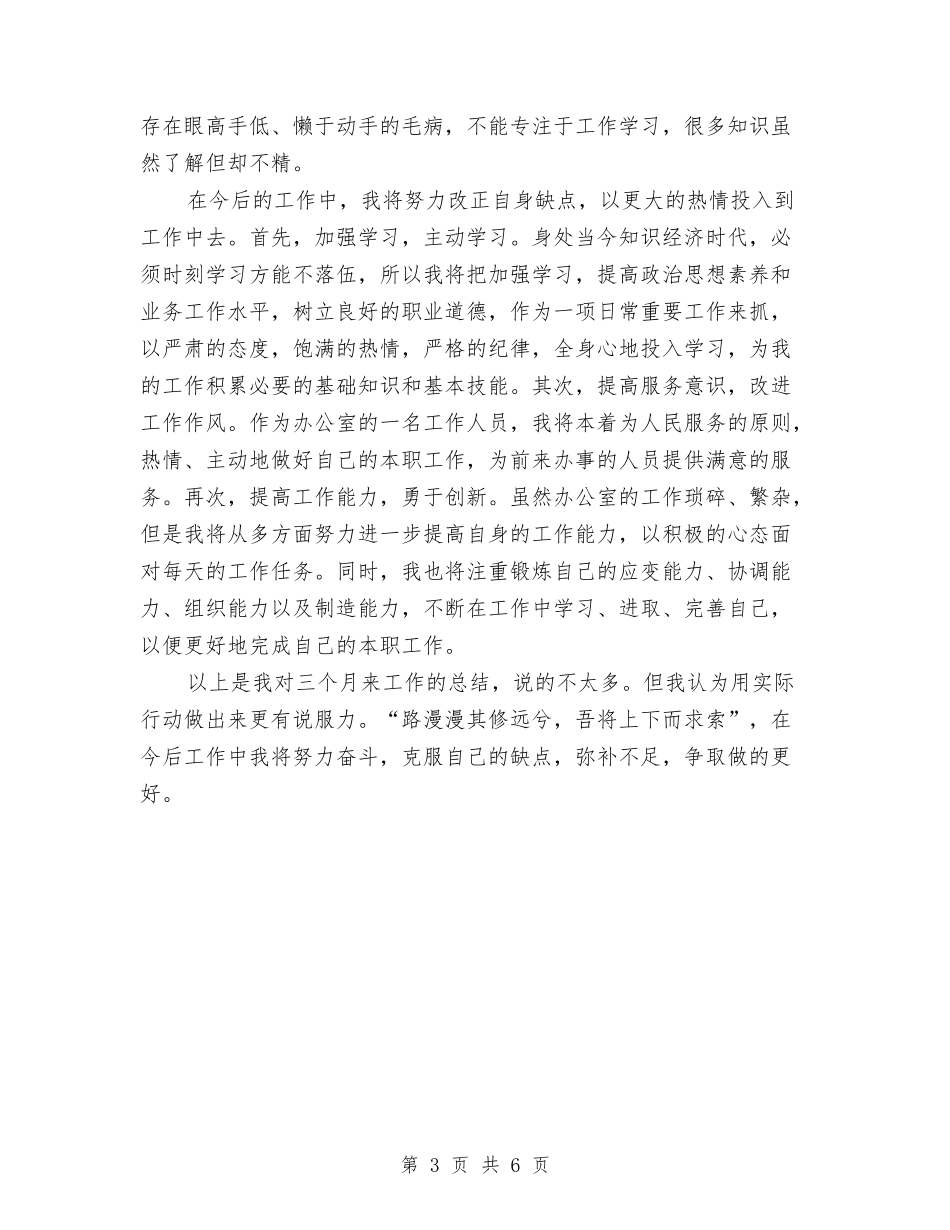 存在眼高手低、懒于动手的毛病，不能专注于工作学习，很多知识虽然了解但却不精。

在今后的工作中，我将努力改正自身缺点，以更大的热情投入到工作中去。首先，加强学习，主动学习。身处当今知识经济时代，必须时刻学习方能不落伍，所以我将把加强学习，提高政治思想素养和业务工作水平，树立良好的职业道德，作为一项日常重要工作来抓，以严肃的态度，饱满的热情，严格的纪律，全身心地投入学习，为我的工作积累必要的基础知识和基本技能。其次，提高服务意识，改进工作作风。作为办公室的一名工作人员，我将本着为人民服务的原则，热情、主动地做好自己的本职工作，为前来办事的人员提供满意的服务。再次，提高工作能力，勇于创新。虽然办公室的工作琐碎、繁杂，但是我将从多方面努力进一步提高自身的工作能力，以积极的心态面对每天的工作任务。同时，我也将注重锻炼自己的应变能力、协调能力、组织能力以及制造能力，不断在工作中学习、进取、完善自己，以便更好地完成自己的本职工作。

以上是我对三个月来工作的总结，说的不太多。但我认为用实际行动做出来更有说服力。“路漫漫其修远兮，吾将上下而求索”，在今后工作中我将努力奋斗，克服自己的缺点，弥补不足，争取做的更好。

第 3 页 共 6 页